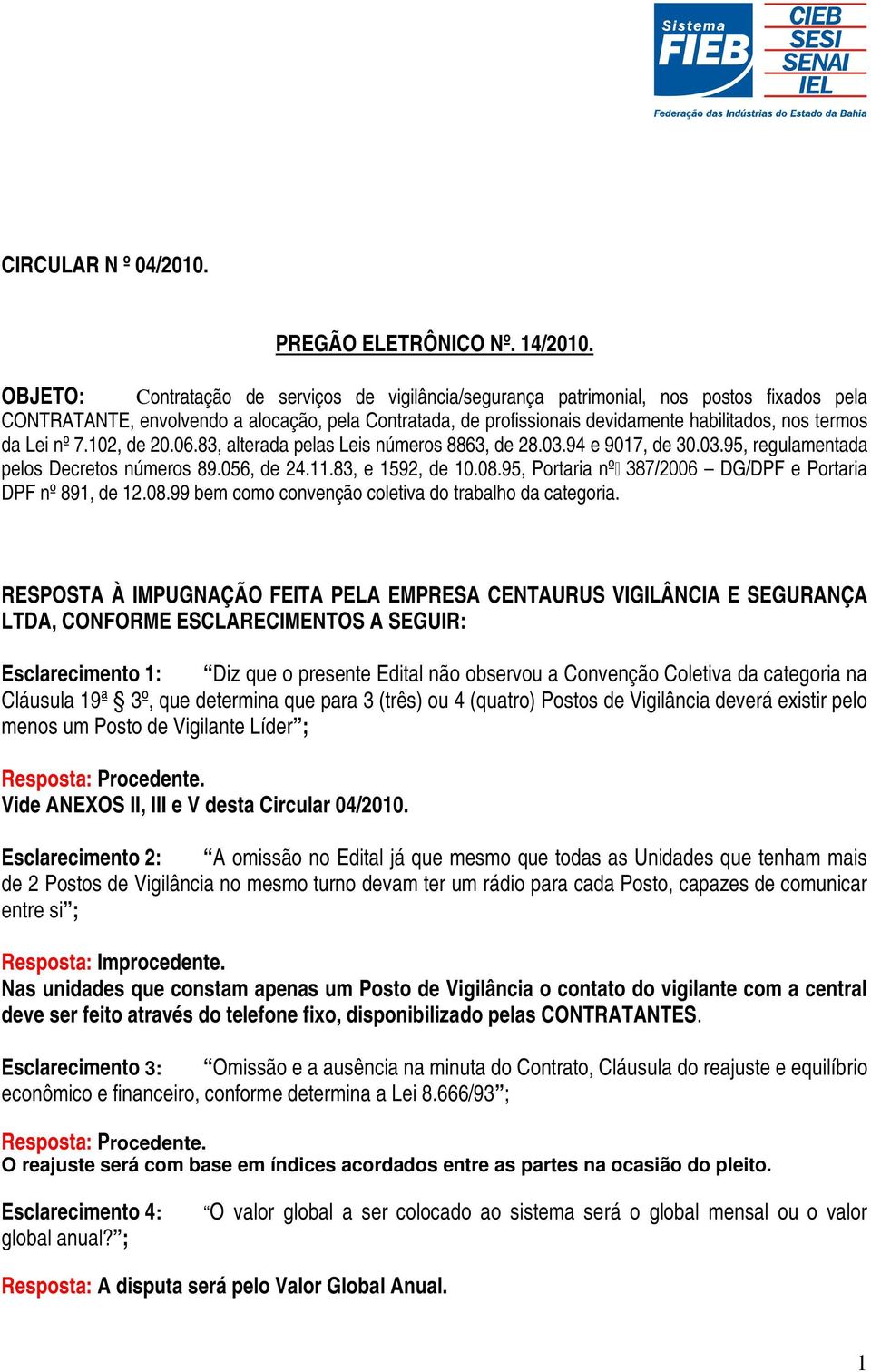 Sistema FIEB

CIEB
SESI
SENAI
IEL

Federação das Indústrias do Estado da Bahia

CIRCULAR N º 04/2010.

PREGÃO ELETRÔNICO Nº. 14/2010.

OBJETO: Contratação de serviços de vigilância/segurança patrimonial, nos postos fixados pela CONTRATANTE, envolvendo a alocação, pela Contratada, de profissionais devidamente habilitados, nos termos da Lei nº 7.102, de 20.06.83, alterada pelas Leis números 8863, de 28.03.94 e 9017, de 30.03.95, regulamentada pelos Decretos números 89.056, de 24.11.83, e 1592, de 10.08.95, Portaria nº 387/2006 – DG/DPF e Portaria DPF nº 891, de 12.08.99 bem como convenção coletiva do trabalho da categoria.

RESPOSTA À IMPUGNAÇÃO FEITA PELA EMPRESA CENTAURUS VIGILÂNCIA E SEGURANÇA LTDA, CONFORME ESCLARECIMENTOS A SEGUIR:

Esclarecimento 1: “Diz que o presente Edital não observou a Convenção Coletiva da categoria na Cláusula 19ª § 3º, que determina que para 3 (três) ou 4 (quatro) Postos de Vigilância deverá existir pelo menos um Posto de Vigilante Líder”;

Resposta: Procedente.
Vide ANEXOS II, III e V desta Circular 04/2010.

Esclarecimento 2: “A omissão no Edital já que mesmo que todas as Unidades que tenham mais de 2 Postos de Vigilância no mesmo turno devam ter um rádio para cada Posto, capazes de comunicar entre si”;

Resposta: Improcedente.
Nas unidades que constam apenas um Posto de Vigilância o contato do vigilante com a central deve ser feito através do telefone fixo, disponibilizado pelas CONTRATANTES.

Esclarecimento 3: “Omissão e a ausência na minuta do Contrato, Cláusula do reajuste e equilíbrio econômico e financeiro, conforme determina a Lei 8.666/93”;

Resposta: Procedente.
O reajuste será com base em índices acordados entre as partes na ocasião do pleito.

Esclarecimento 4: “O valor global a ser colocado ao sistema será o global mensal ou o valor global anual?”;

Resposta: A disputa será pelo Valor Global Anual.

1